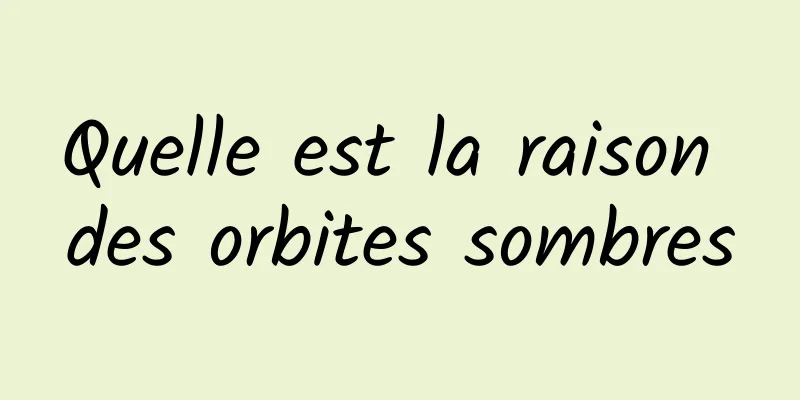 Quelle est la raison des orbites sombres